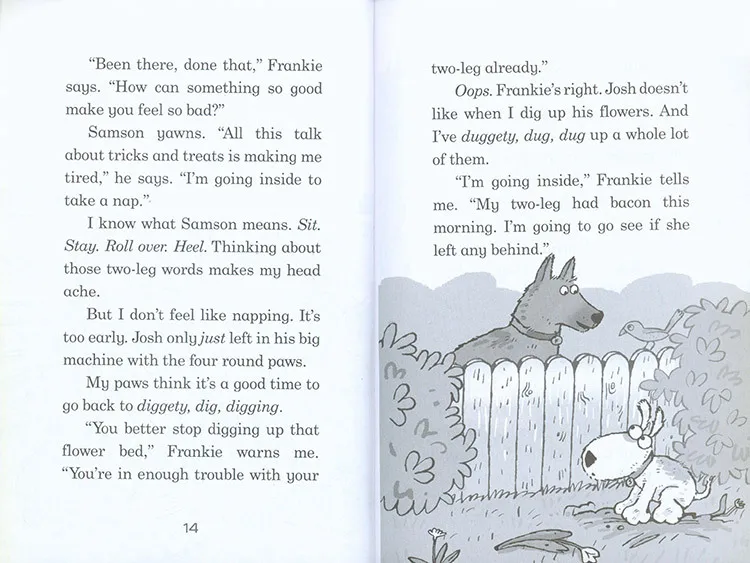 "Been there, done that," Frankie says. "How can something so good make you feel so bad?"

Samson yawns. "All this talk about tricks and treats is making me tired," he says. "I'm going inside to take a nap."

I know what Samson means. Sit. Stay. Roll over. Heel. Thinking about those two-leg words makes my head ache.

But I don't feel like napping. It's too early. Josh only just left in his big machine with the four round paws.

My paws think it's a good time to go back to diggety, dig, digging.

"You better stop digging up that flower bed," Frankie warns me. "You're in enough trouble with your

14

two-leg already."

Oops. Frankie's right. Josh doesn't like when I dig up his flowers. And I've duggety, dug, dug up a whole lot of them.

"I'm going inside," Frankie tells me. "My two-leg had bacon this morning. I'm going to go see if she left any behind."